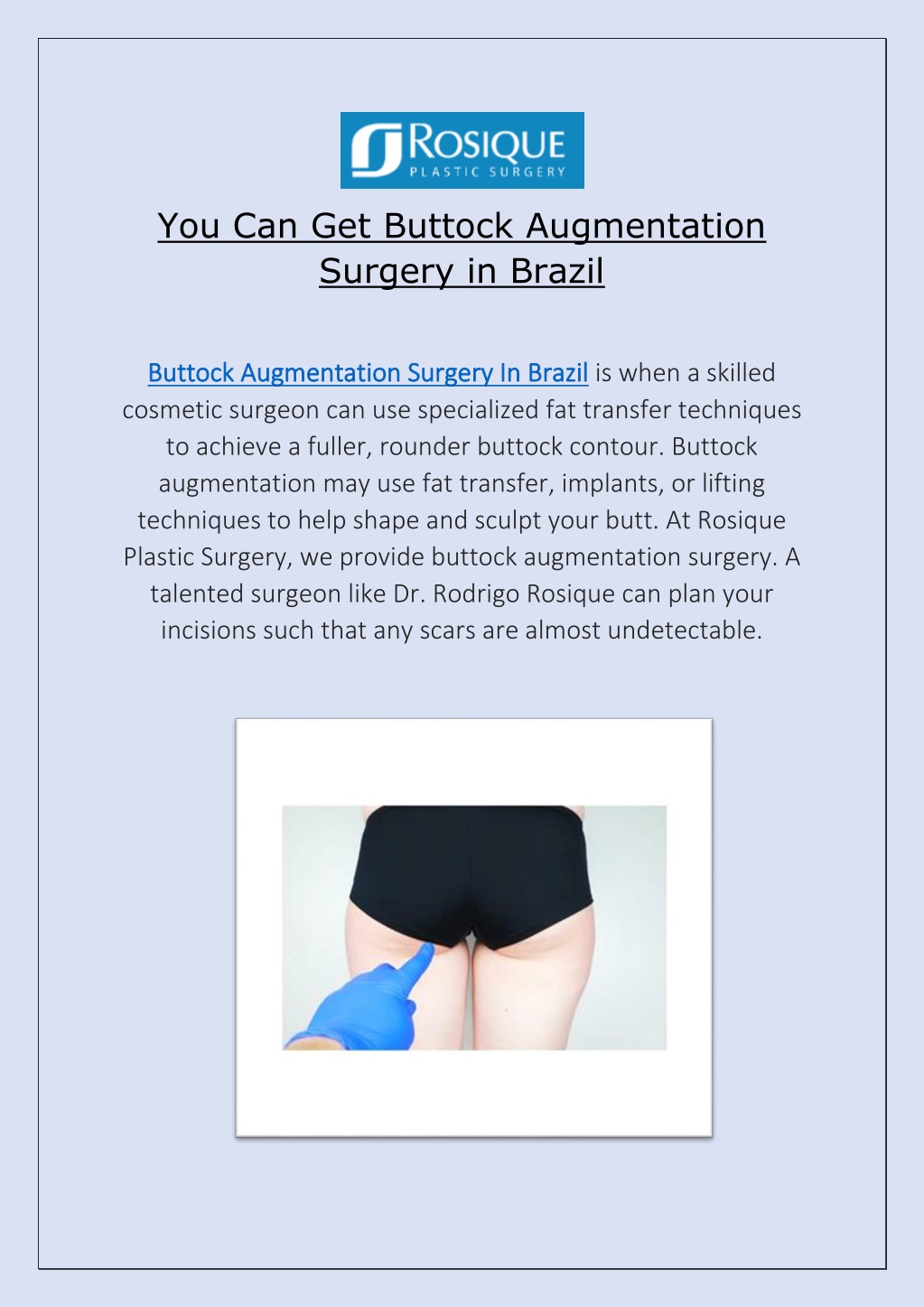 ROSIQUE
PLASTIC SURGERY

You Can Get Buttock Augmentation Surgery in Brazil

Buttock Augmentation Surgery In Brazil is when a skilled cosmetic surgeon can use specialized fat transfer techniques to achieve a fuller, rounder buttock contour. Buttock augmentation may use fat transfer, implants, or lifting techniques to help shape and sculpt your butt. At Rosique Plastic Surgery, we provide buttock augmentation surgery. A talented surgeon like Dr. Rodrigo Rosique can plan your incisions such that any scars are almost undetectable.